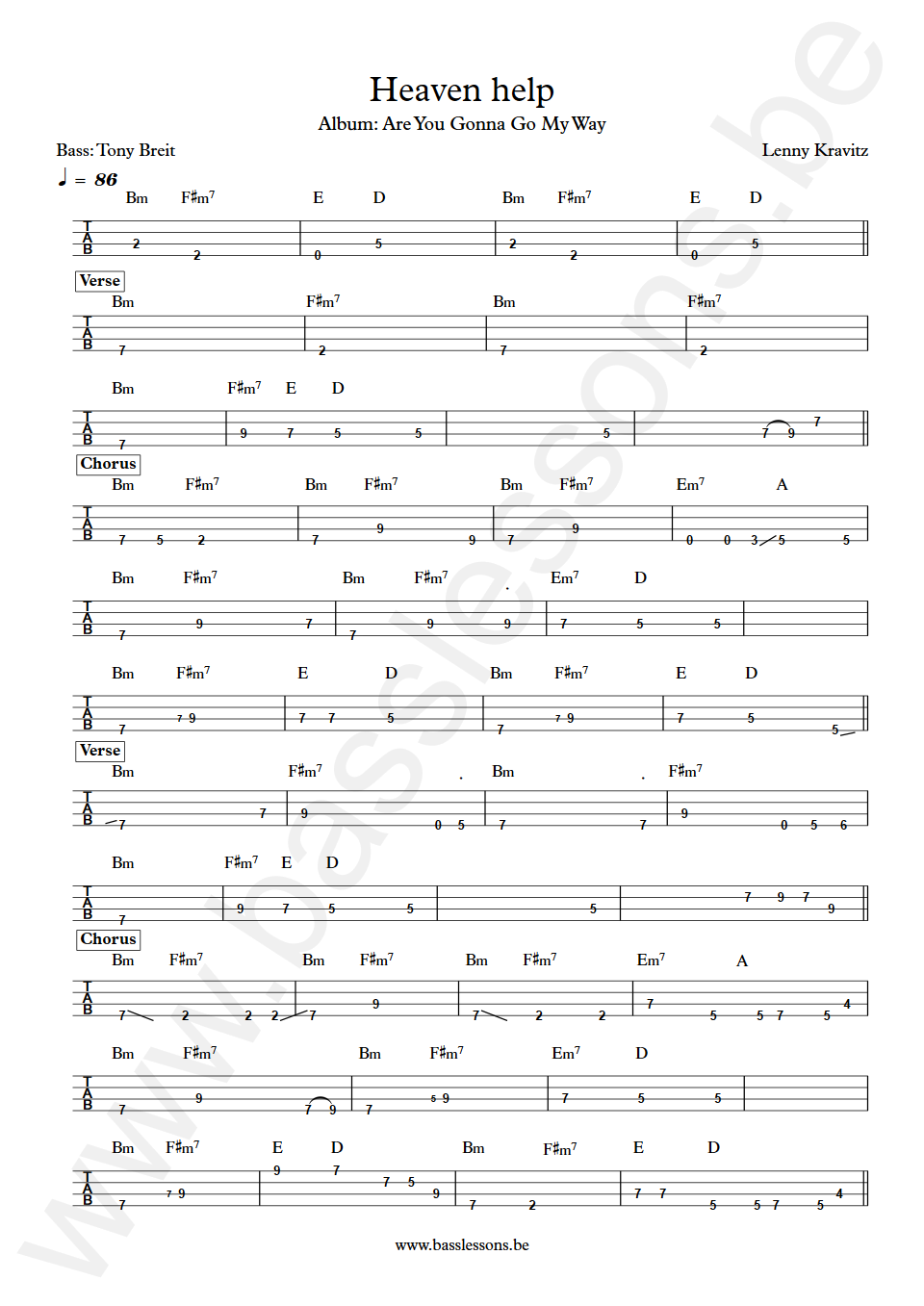 Heaven help

Album: Are You Gonna Go My Way

Bass: Tony Breit

Lenny Kravitz

♩ = 86

Bm F♯m$^7$ E D Bm F♯m$^7$ E D

T A B 2 2 0 5 2 2 0 5

Verse

Bm F♯m$^7$ Bm F♯m$^7$

T A B 7 2 7 2

Bm F♯m$^7$ E D

T A B 7 9 7 5 5 5 7 9 7

Chorus

Bm F♯m$^7$ Bm F♯m$^7$ Bm F♯m$^7$ Em$^7$ A

T A B 7 5 2 7 9 9 7 9 0 0 3 5 5

Bm F♯m$^7$ Bm F♯m$^7$ Em$^7$ D

T A B 7 9 7 7 9 9 7 5 5

Bm F♯m$^7$ E D Bm F♯m$^7$ E D

T A B 7 7 9 7 7 5 7 7 9 7 5 5

Verse

Bm F♯m$^7$ Bm F♯m$^7$

T A B 7 7 9 0 5 7 7 9 0 5 6

Bm F♯m$^7$ E D

T A B 7 9 7 5 5 5 7 9 7 9

Chorus

Bm F♯m$^7$ Bm F♯m$^7$ Bm F♯m$^7$ Em$^7$ A

T A B 7 2 2 2 7 9 7 2 2 7 5 5 7 5 4

Bm F♯m$^7$ Bm F♯m$^7$ Em$^7$ D

T A B 7 9 7 9 7 5 9 7 5 5

Bm F♯m$^7$ E D Bm F♯m$^7$ E D

T A B 7 7 9 9 7 7 5 9 7 2 7 7 5 5 7 5 4

www.basslessons.be

www.basslessons.be